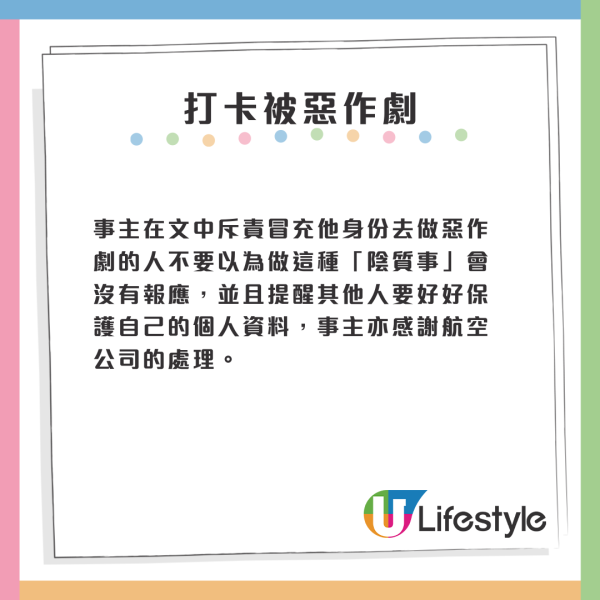 打卡被惡作劇

事主在文中斥責冒充他身份去做惡作劇的人不要以為做這種「陰質事」會沒有報應，並且提醒其他人要好好保護自己的個人資料，事主亦感謝航空公司的處理。

U Lifestyle